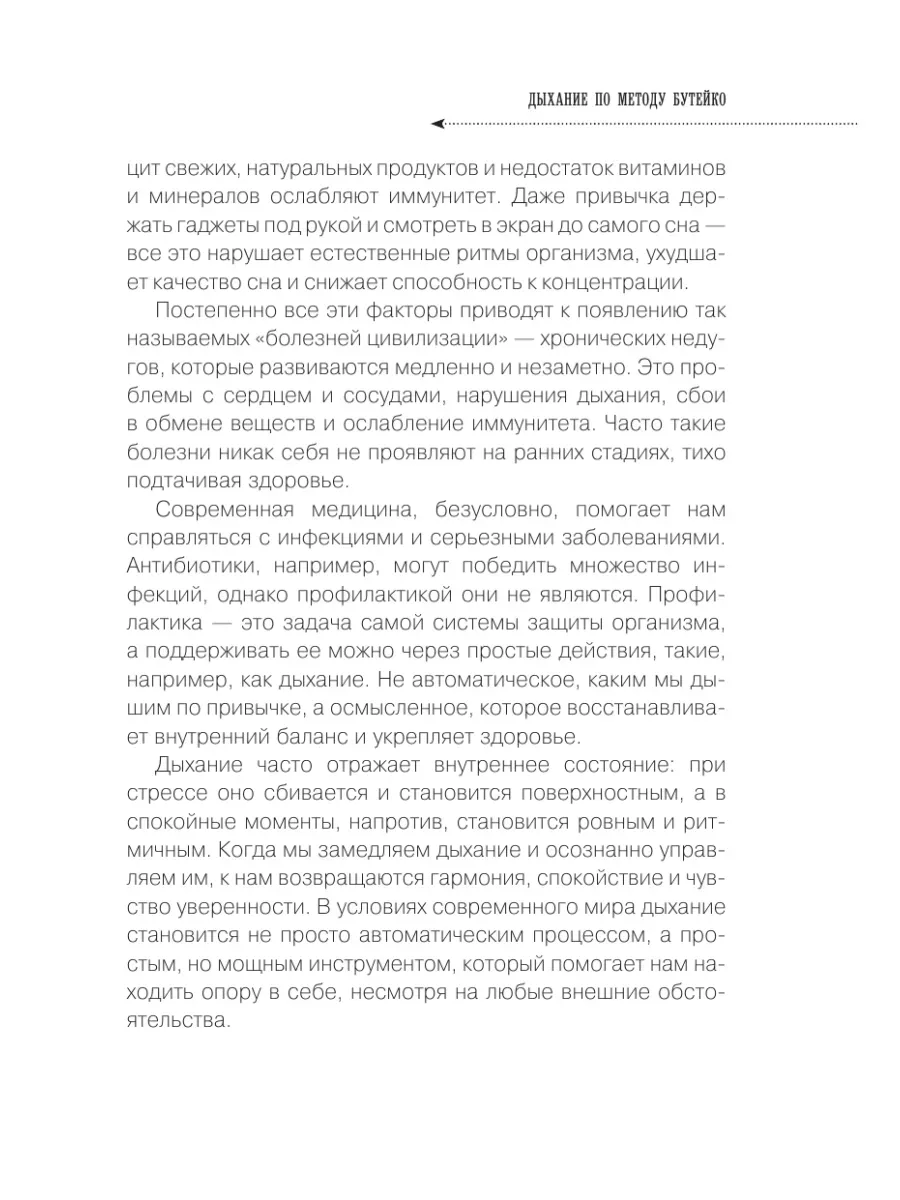 ДЫХАНИЕ ПО МЕТОДУ БУТЕЙКО

цит свежих, натуральных продуктов и недостаток витаминов и минералов ослабляют иммунитет. Даже привычка держать гаджеты под рукой и смотреть в экран до самого сна — все это нарушает естественные ритмы организма, ухудшает качество сна и снижает способность к концентрации.

Постепенно все эти факторы приводят к появлению так называемых «болезней цивилизации» — хронических недугов, которые развиваются медленно и незаметно. Это проблемы с сердцем и сосудами, нарушения дыхания, сбои в обмене веществ и ослабление иммунитета. Часто такие болезни никак себя не проявляют на ранних стадиях, тихо подтачивая здоровье.

Современная медицина, безусловно, помогает нам справляться с инфекциями и серьезными заболеваниями. Антибиотики, например, могут победить множество инфекций, однако профилактикой они не являются. Профилактика — это задача самой системы защиты организма, а поддерживать ее можно через простые действия, такие, например, как дыхание. Не автоматическое, каким мы дышим по привычке, а осмысленное, которое восстанавливает внутренний баланс и укрепляет здоровье.

Дыхание часто отражает внутреннее состояние: при стрессе оно сбивается и становится поверхностным, а в спокойные моменты, напротив, становится ровным и ритмичным. Когда мы замедляем дыхание и осознанно управляем им, к нам возвращаются гармония, спокойствие и чувство уверенности. В условиях современного мира дыхание становится не просто автоматическим процессом, а простым, но мощным инструментом, который помогает нам находить опору в себе, несмотря на любые внешние обстоятельства.